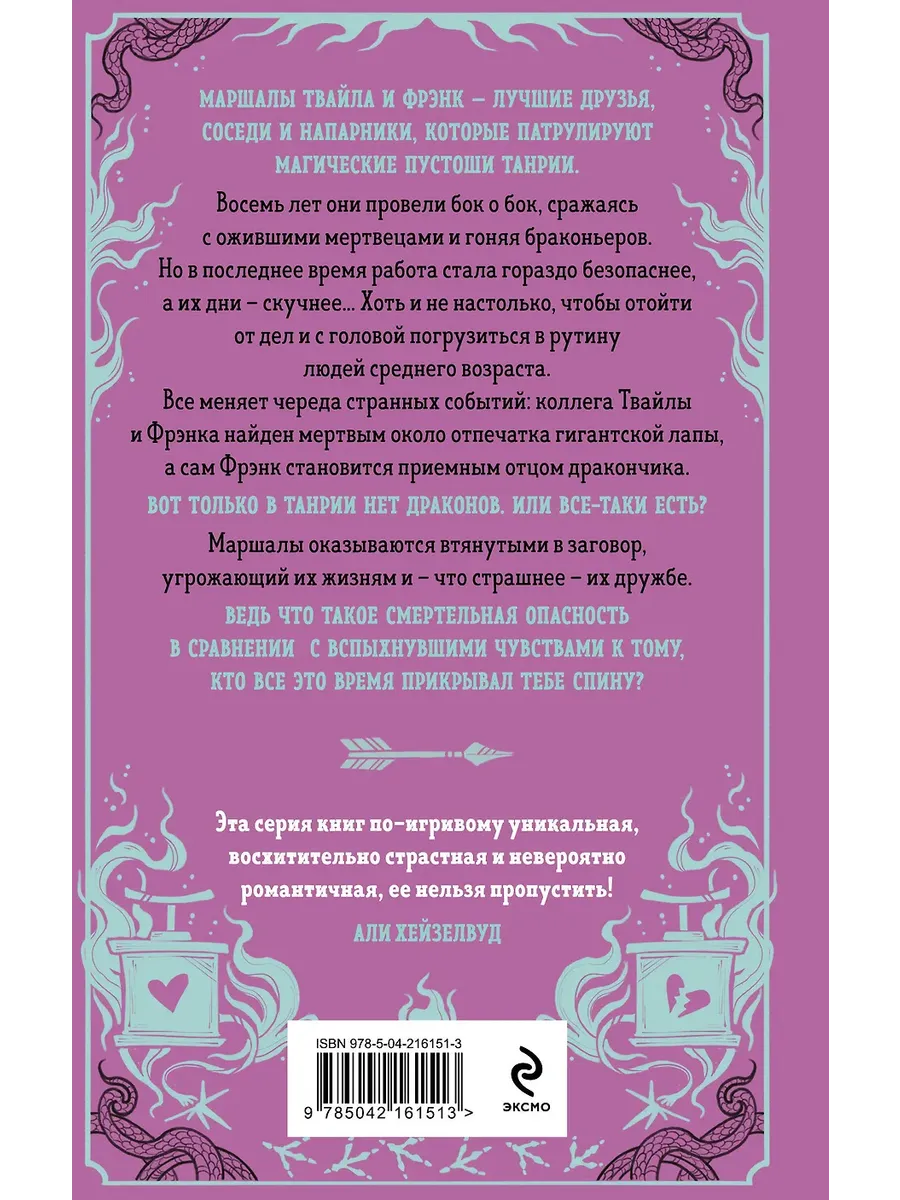 МАРШАЛЫ ТВАЙЛА И ФРЭНК – ЛУЧШИЕ ДРУЗЬЯ, СОСЕДИ И НАПАРНИКИ, КОТОРЫЕ ПАТРУЛИРУЮТ МАГИЧЕСКИЕ ПУСТОШИ ТАНРИИ.

Восемь лет они провели бок о бок, сражаясь с ожившими мертвецами и гоняя браконьеров. Но в последнее время работа стала гораздо безопаснее, а их дни – скучнее... Хоть и не настолько, чтобы отойти от дел и с головой погрузиться в рутину людей среднего возраста.

Все меняет череда странных событий: коллега Твайлы и Фрэнка найден мертвым около отпечатка гигантской лапы, а сам Фрэнк становится приемным отцом дракончика.

ВОТ ТОЛЬКО В ТАНРИИ НЕТ ДРАКОНОВ. ИЛИ ВСЕ-ТАКИ ЕСТЬ?

Маршалы оказываются втянутыми в заговор, угрожающий их жизням и – что страшнее – их дружбе.

ВЕДЬ ЧТО ТАКОЕ СМЕРТЕЛЬНАЯ ОПАСНОСТЬ В СРАВНЕНИИ С ВСПЫХНУВШИМИ ЧУВСТВАМИ К ТОМУ, КТО ВСЕ ЭТО ВРЕМЯ ПРИКРЫВАЛ ТЕБЕ СПИНУ?

Эта серия книг по-игривому уникальная, восхитительно страстная и невероятно романтичная, ее нельзя пропустить!

АЛИ ХЕЙЗЕЛВУД

ISBN 978-5-04-216151-3

9 785042 161513 >

ЭКСМО